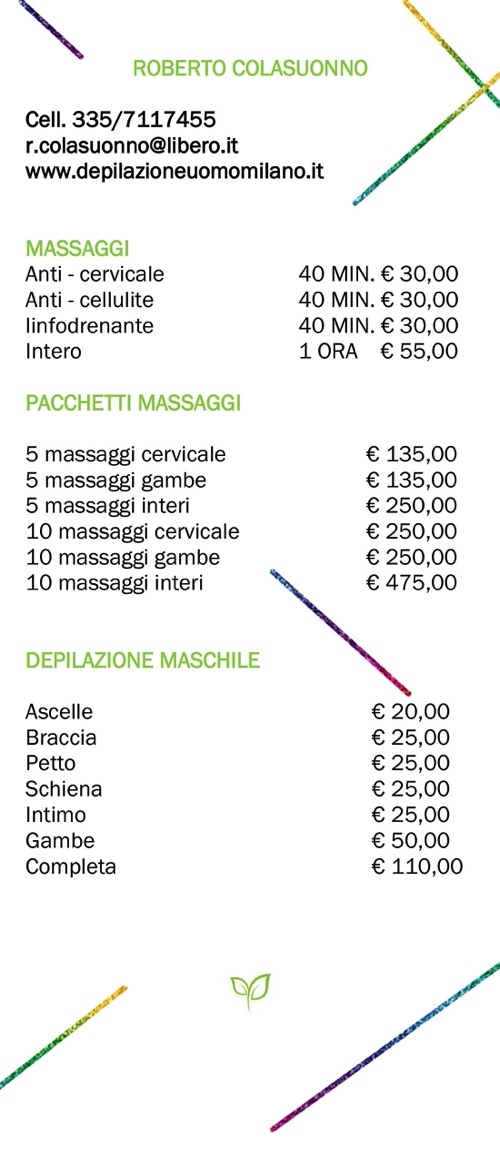 ROBERTO COLASUONNO

Cell. 335/7117455
r.colasuonno@libero.it
www.depilazioneuomomilano.it

MASSAGGI

| | |
|---|---|
| Anti - cervicale | 40 MIN. € 30,00 |
| Anti - cellulite | 40 MIN. € 30,00 |
| linfodrenante | 40 MIN. € 30,00 |
| Intero | 1 ORA € 55,00 |

PACCHETTI MASSAGGI

| | |
|---|---|
| 5 massaggi cervicale | € 135,00 |
| 5 massaggi gambe | € 135,00 |
| 5 massaggi interi | € 250,00 |
| 10 massaggi cervicale | € 250,00 |
| 10 massaggi gambe | € 250,00 |
| 10 massaggi interi | € 475,00 |

DEPILAZIONE MASCHILE

| | |
|---|---|
| Ascelle | € 20,00 |
| Braccia | € 25,00 |
| Petto | € 25,00 |
| Schiena | € 25,00 |
| Intimo | € 25,00 |
| Gambe | € 50,00 |
| Completa | € 110,00 |